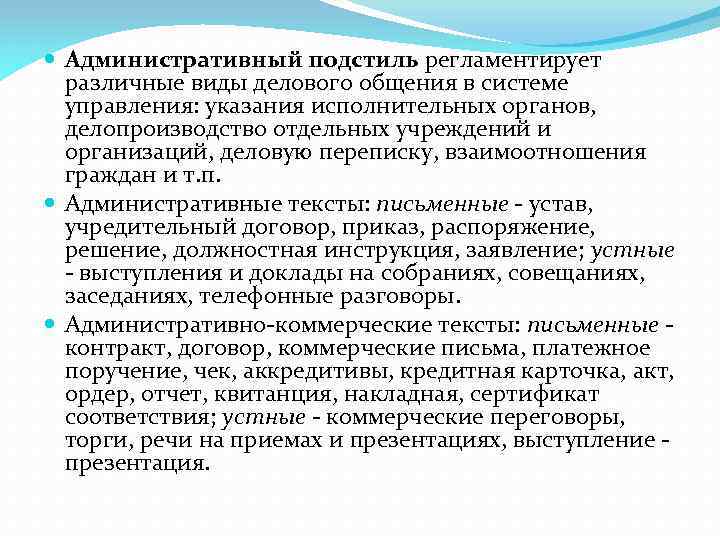 Административный подстиль регламентирует различные виды делового общения в системе управления: указания исполнительных органов, делопроизводство отдельных учреждений и организаций, деловую переписку, взаимоотношения граждан и т.п.

Административные тексты: письменные - устав, учредительный договор, приказ, распоряжение, решение, должностная инструкция, заявление; устные - выступления и доклады на собраниях, совещаниях, заседаниях, телефонные разговоры.

Административно-коммерческие тексты: письменные - контракт, договор, коммерческие письма, платежное поручение, чек, аккредитивы, кредитная карточка, акт, ордер, отчет, квитанция, накладная, сертификат соответствия; устные - коммерческие переговоры, торги, речи на приемах и презентациях, выступление - презентация.